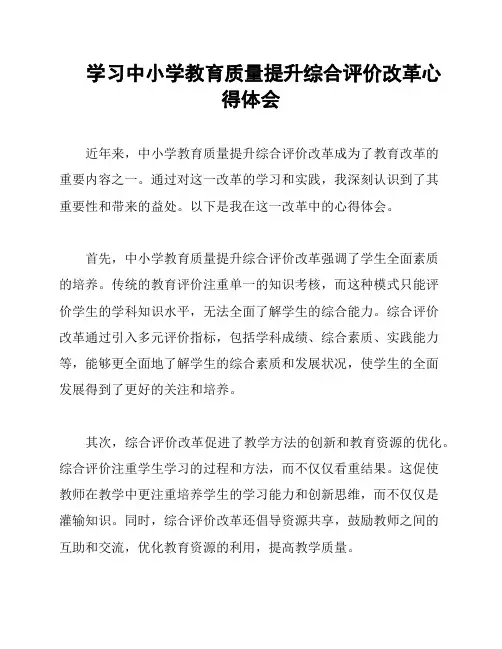 学习中小学教育质量提升综合评价改革心得体会

近年来，中小学教育质量提升综合评价改革成为了教育改革的重要内容之一。通过对这一改革的学习和实践，我深刻认识到了其重要性和带来的益处。以下是我在这一改革中的心得体会。

首先，中小学教育质量提升综合评价改革强调了学生全面素质的培养。传统的教育评价注重单一的知识考核，而这种模式只能评价学生的学科知识水平，无法全面了解学生的综合能力。综合评价改革通过引入多元评价指标，包括学科成绩、综合素质、实践能力等，能够更全面地了解学生的综合素质和发展状况，使学生的全面发展得到了更好的关注和培养。

其次，综合评价改革促进了教学方法的创新和教育资源的优化。综合评价注重学生学习的过程和方法，而不仅仅看重结果。这促使教师在教学中更注重培养学生的学习能力和创新思维，而不仅仅是灌输知识。同时，综合评价改革还倡导资源共享，鼓励教师之间的互助和交流，优化教育资源的利用，提高教学质量。